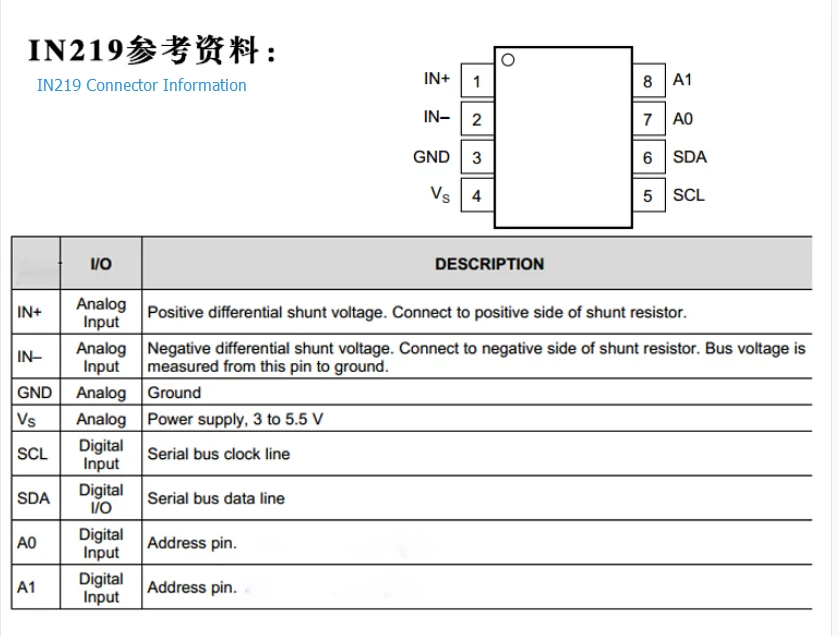 IN219参考资料：
IN219 Connector Information

IN+ 1
IN– 2
GND 3
$V_S$ 4
8 A1
7 A0
6 SDA
5 SCL

| | I/O | DESCRIPTION |
|---|---|---|
| IN+ | Analog Input | Positive differential shunt voltage. Connect to positive side of shunt resistor. |
| IN– | Analog Input | Negative differential shunt voltage. Connect to negative side of shunt resistor. Bus voltage is measured from this pin to ground. |
| GND | Analog | Ground |
| $V_S$ | Analog | Power supply, 3 to 5.5 V |
| SCL | Digital Input | Serial bus clock line |
| SDA | Digital I/O | Serial bus data line |
| A0 | Digital Input | Address pin. |
| A1 | Digital Input | Address pin. |